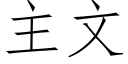 主文